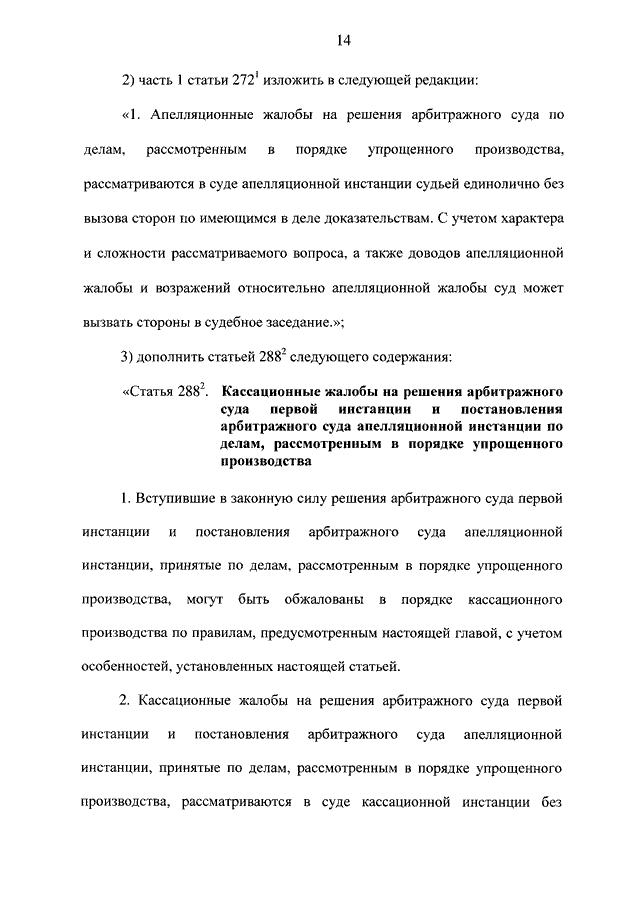 14

2) часть 1 статьи $272^1$ изложить в следующей редакции:

«1. Апелляционные жалобы на решения арбитражного суда по делам, рассмотренным в порядке упрощенного производства, рассматриваются в суде апелляционной инстанции судьей единолично без вызова сторон по имеющимся в деле доказательствам. С учетом характера и сложности рассматриваемого вопроса, а также доводов апелляционной жалобы и возражений относительно апелляционной жалобы суд может вызвать стороны в судебное заседание.»;

3) дополнить статьей $288^2$ следующего содержания:

«Статья $288^2$. Кассационные жалобы на решения арбитражного суда первой инстанции и постановления арбитражного суда апелляционной инстанции по делам, рассмотренным в порядке упрощенного производства

1. Вступившие в законную силу решения арбитражного суда первой инстанции и постановления арбитражного суда апелляционной инстанции, принятые по делам, рассмотренным в порядке упрощенного производства, могут быть обжалованы в порядке кассационного производства по правилам, предусмотренным настоящей главой, с учетом особенностей, установленных настоящей статьей.

2. Кассационные жалобы на решения арбитражного суда первой инстанции и постановления арбитражного суда апелляционной инстанции, принятые по делам, рассмотренным в порядке упрощенного производства, рассматриваются в суде кассационной инстанции без